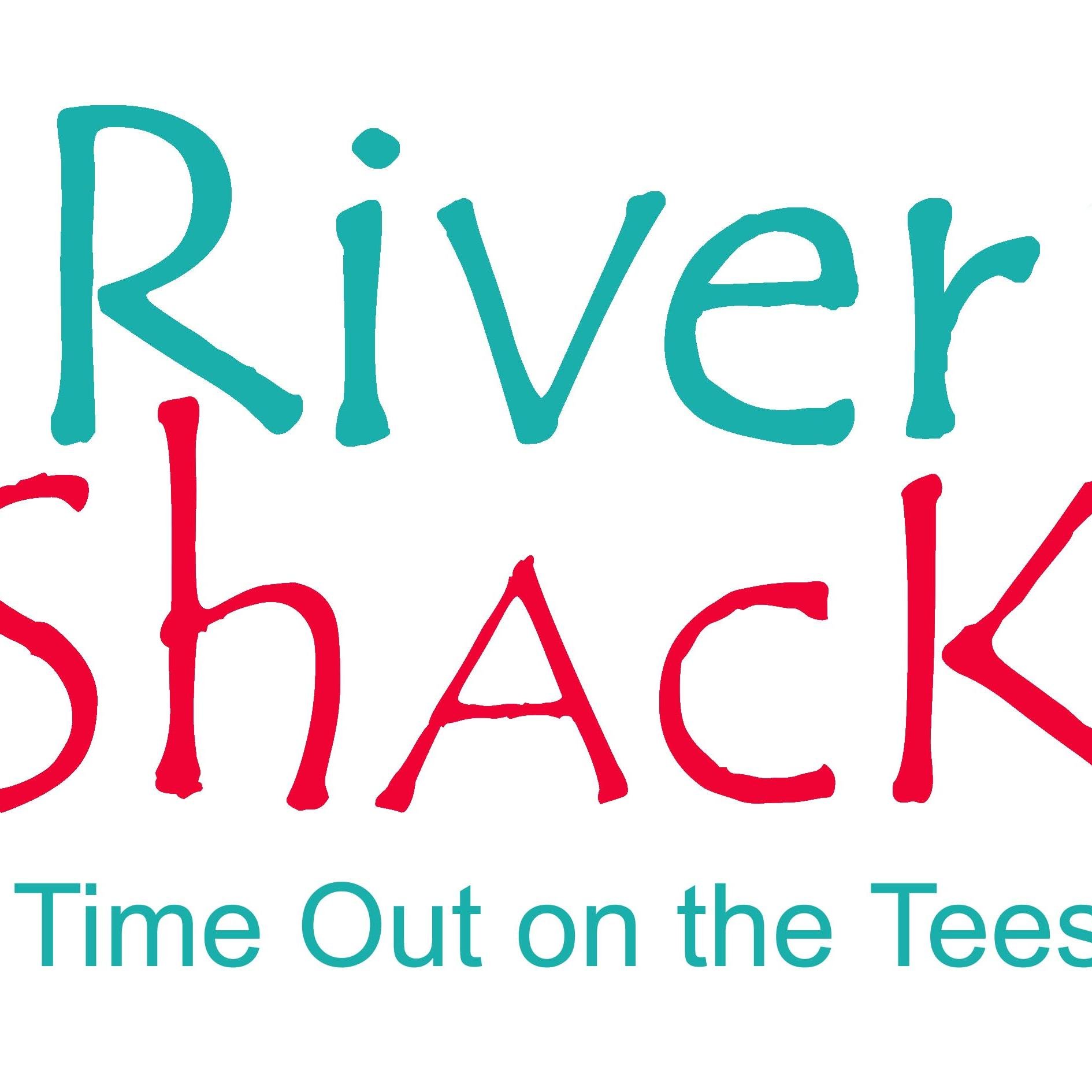 River
ShAcK
Time Out on the Tees